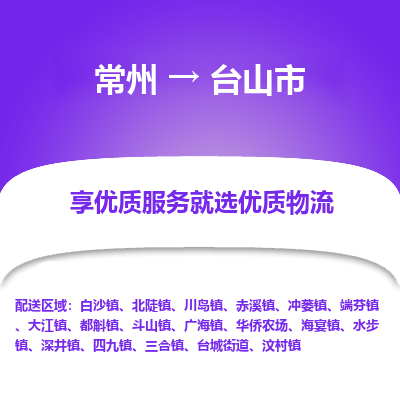 常州 → 台山市

享优质服务就选优质物流

配送区域：白沙镇、北陡镇、川岛镇、赤溪镇、冲蒌镇、端芬镇、大江镇、都斛镇、斗山镇、广海镇、华侨农场、海宴镇、水步镇、深井镇、四九镇、三合镇、台城街道、汶村镇